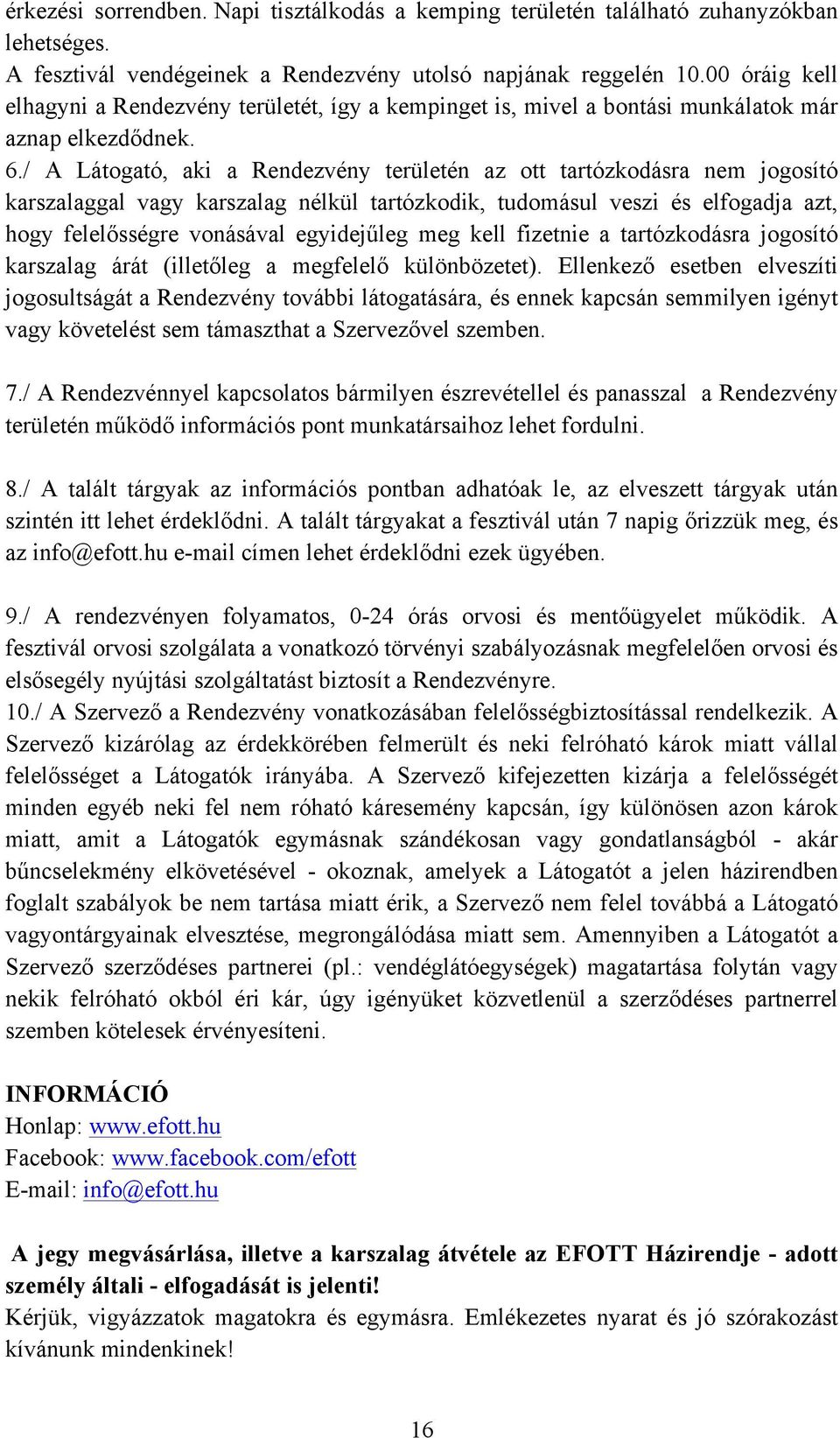 érkezési sorrendben. Napi tisztálkodás a kemping területén található zuhanyzókban lehetséges.
A fesztivál vendégeinek a Rendezvény utolsó napjának reggelén 10.00 óráig kell elhagyni a Rendezvény területét, így a kempinget is, mivel a bontási munkálatok már aznap elkezdődnek.
6./ A Látogató, aki a Rendezvény területén az ott tartózkodásra nem jogosító karszalaggal vagy karszalag nélkül tartózkodik, tudomásul veszi és elfogadja azt, hogy felelősségre vonásával egyidejűleg meg kell fizetnie a tartózkodásra jogosító karszalag árát (illetőleg a megfelelő különbözetet). Ellenkező esetben elveszíti jogosultságát a Rendezvény további látogatására, és ennek kapcsán semmilyen igényt vagy követelést sem támaszthat a Szervezővel szemben.

7./ A Rendezvénnyel kapcsolatos bármilyen észrevétellel és panasszal a Rendezvény területén működő információs pont munkatársaihoz lehet fordulni.

8./ A talált tárgyak az információs pontban adhatóak le, az elveszett tárgyak után szintén itt lehet érdeklődni. A talált tárgyakat a fesztivál után 7 napig őrizzük meg, és az info@efott.hu e-mail címen lehet érdeklődni ezek ügyében.

9./ A rendezvényen folyamatos, 0-24 órás orvosi és mentőügyelet működik. A fesztivál orvosi szolgálata a vonatkozó törvényi szabályozásnak megfelelően orvosi és elsősegély nyújtási szolgáltatást biztosít a Rendezvényre.
10./ A Szervező a Rendezvény vonatkozásában felelősségbiztosítással rendelkezik. A Szervező kizárólag az érdekkörében felmerült és neki felróható károk miatt vállal felelősséget a Látogatók irányába. A Szervező kifejezetten kizárja a felelősségét minden egyéb neki fel nem róható káresemény kapcsán, így különösen azon károk miatt, amit a Látogatók egymásnak szándékosan vagy gondatlanságból - akár bűncselekmény elkövetésével - okoznak, amelyek a Látogatót a jelen házirendben foglalt szabályok be nem tartása miatt érik, a Szervező nem felel továbbá a Látogató vagyontárgyainak elvesztése, megrongálódása miatt sem. Amennyiben a Látogatót a Szervező szerződéses partnerei (pl.: vendéglátóegységek) magatartása folytán vagy nekik felróható okból éri kár, úgy igényüket közvetlenül a szerződéses partnerrel szemben kötelesek érvényesíteni.

INFORMÁCIÓ
Honlap: www.efott.hu
Facebook: www.facebook.com/efott
E-mail: info@efott.hu

A jegy megvásárlása, illetve a karszalag átvétele az EFOTT Házirendje - adott személy általi - elfogadását is jelenti!
Kérjük, vigyázzatok magatokra és egymásra. Emlékezetes nyarat és jó szórakozást kívánunk mindenkinek!

16